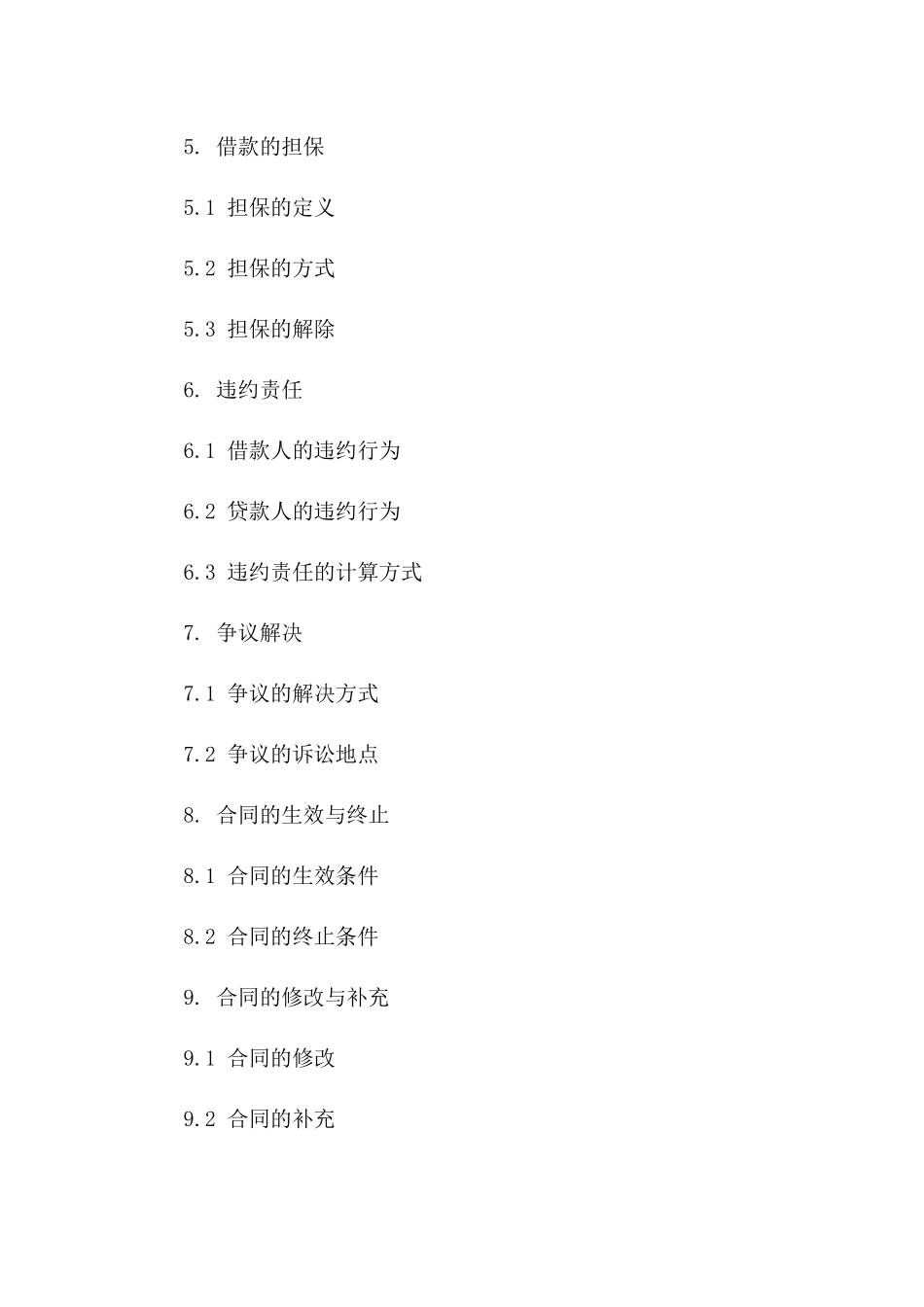 5. 借款的担保

5.1 担保的定义

5.2 担保的方式

5.3 担保的解除

6. 违约责任

6.1 借款人的违约行为

6.2 贷款人的违约行为

6.3 违约责任的计算方式

7. 争议解决

7.1 争议的解决方式

7.2 争议的诉讼地点

8. 合同的生效与终止

8.1 合同的生效条件

8.2 合同的终止条件

9. 合同的修改与补充

9.1 合同的修改

9.2 合同的补充